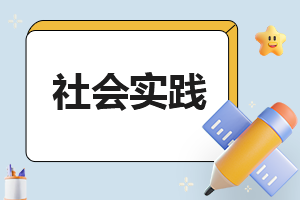 社会实践